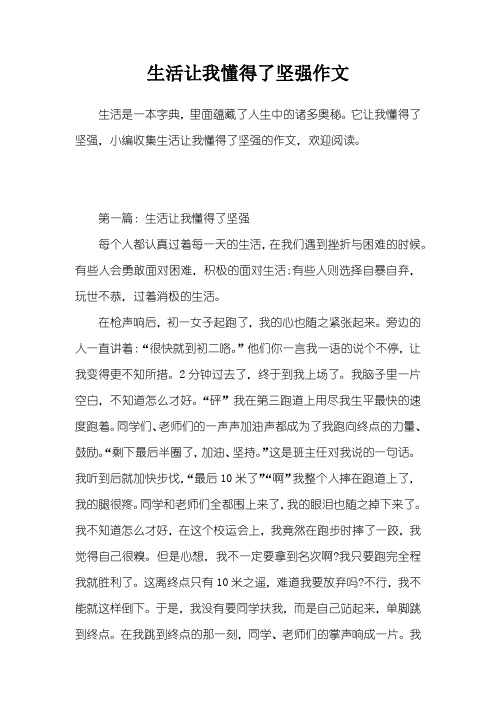 生活让我懂得了坚强作文

生活是一本字典，里面蕴藏了人生中的诸多奥秘。它让我懂得了坚强，小编收集生活让我懂得了坚强的作文，欢迎阅读。

第一篇：生活让我懂得了坚强

每个人都认真过着每一天的生活，在我们遇到挫折与困难的时候。有些人会勇敢面对困难，积极的面对生活；有些人则选择自暴自弃，玩世不恭，过着消极的生活。

在枪声响后，初一女子起跑了，我的心也随之紧张起来。旁边的人一直讲着：“很快就到初二咯。”他们你一言我一语的说个不停，让我变得更不知所措。2分钟过去了，终于到我上场了。我脑子里一片空白，不知道怎么才好。“砰”我在第三跑道上用尽我生平最快的速度跑着。同学们、老师们的一声声加油声都成为了我跑向终点的力量、鼓励。“剩下最后半圈了，加油、坚持。”这是班主任对我说的一句话。我听到后就加快步伐，“最后10米了”“啊”我整个人摔在跑道上了，我的腿很疼。同学和老师们全都围上来了，我的眼泪也随之掉下来了。我不知道怎么才好，在这个校运会上，我竟然在跑步时摔了一跤，我觉得自己很糗。但是心想，我不一定要拿到名次啊?我只要跑完全程我就胜利了。这离终点只有10米之遥，难道我要放弃吗?不行，我不能就这样倒下。于是，我没有要同学扶我，而是自己站起来，单脚跳到终点。在我跳到终点的那一刻，同学、老师们的掌声响成一片。我